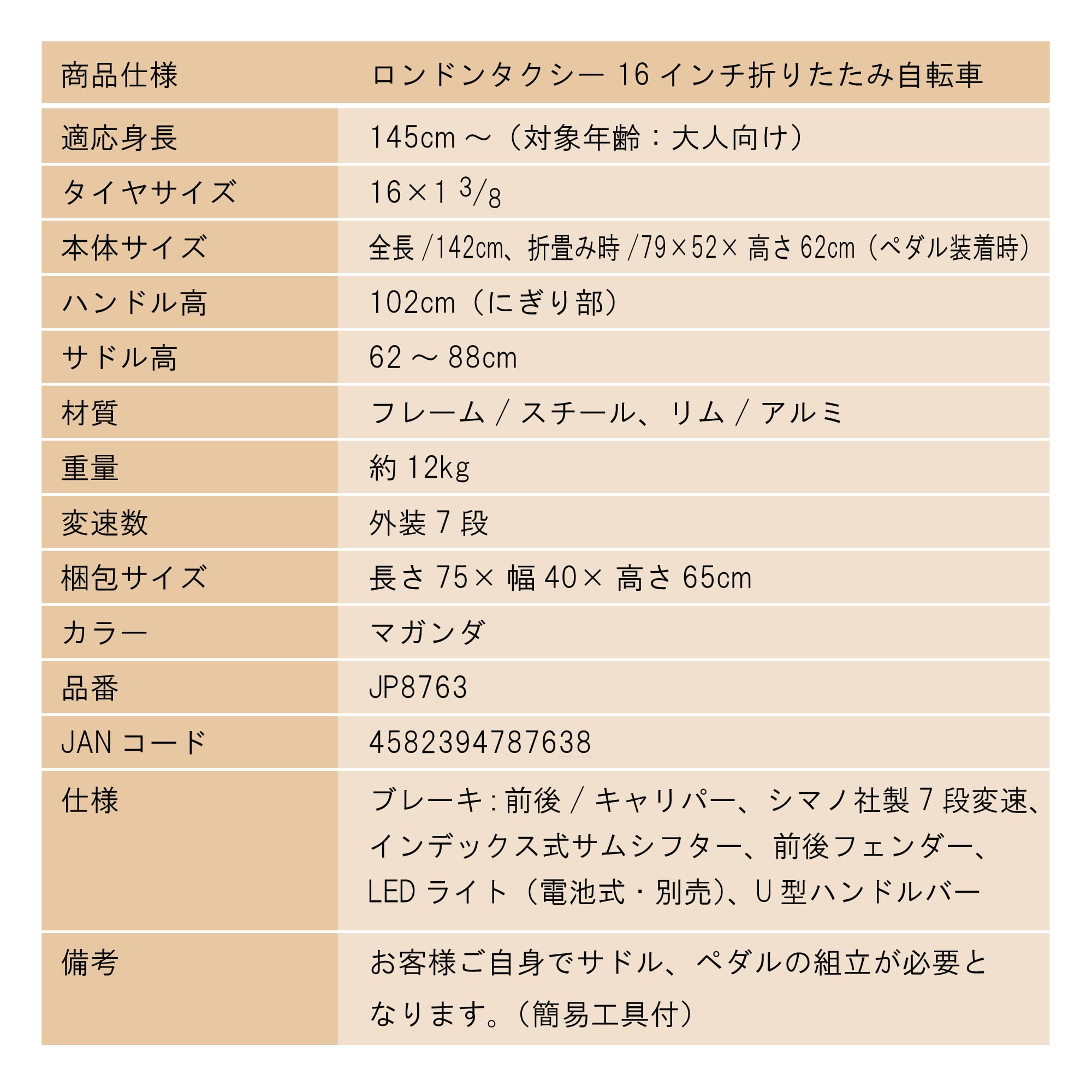 | 商品仕様 | ロンドンタクシー 16 インチ折りたたみ自転車 |
|---|---|
| 適応身長 | 145cm ～（対象年齢：大人向け） |
| タイヤサイズ | 16×1 $^3/_8$ |
| 本体サイズ | 全長 /142cm、折畳み時 /79×52× 高さ 62cm（ペダル装着時） |
| ハンドル高 | 102cm（にぎり部） |
| サドル高 | 62 ～ 88cm |
| 材質 | フレーム / スチール、リム / アルミ |
| 重量 | 約 12kg |
| 変速数 | 外装 7 段 |
| 梱包サイズ | 長さ 75× 幅 40× 高さ 65cm |
| カラー | マガンダ |
| 品番 | JP8763 |
| JAN コード | 4582394787638 |
| 仕様 | ブレーキ : 前後 / キャリパー、シマノ社製 7 段変速、インデックス式サムシフター、前後フェンダー、LED ライト（電池式・別売）、U 型ハンドルバー |
| 備考 | お客様ご自身でサドル、ペダルの組立が必要となります。（簡易工具付） |